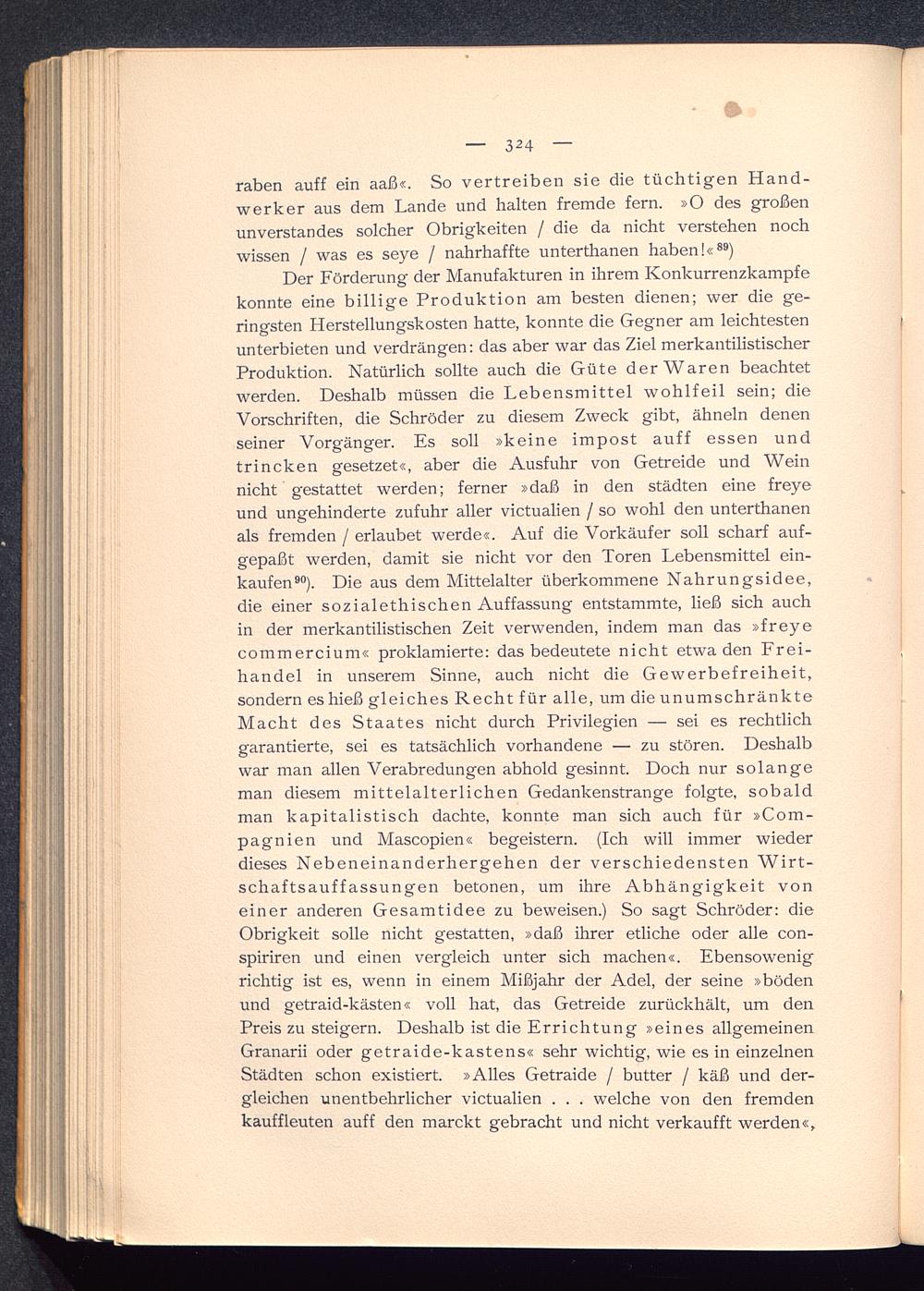 — 324 —

raben auff ein aaß«. So vertreiben sie die tüchtigen Handwerker aus dem Lande und halten fremde fern. »O des großen unverstandes solcher Obrigkeiten / die da nicht verstehen noch wissen / was es seye / nahrhaffte unterthanen haben!«$^{89}$)

Der Förderung der Manufakturen in ihrem Konkurrenzkampfe konnte eine billige Produktion am besten dienen; wer die geringsten Herstellungskosten hatte, konnte die Gegner am leichtesten unterbieten und verdrängen: das aber war das Ziel merkantilistischer Produktion. Natürlich sollte auch die Güte der Waren beachtet werden. Deshalb müssen die Lebensmittel wohlfeil sein; die Vorschriften, die Schröder zu diesem Zweck gibt, ähneln denen seiner Vorgänger. Es soll »keine impost auff essen und trincken gesetzet«, aber die Ausfuhr von Getreide und Wein nicht gestattet werden; ferner »daß in den städten eine freye und ungehinderte zufuhr aller victualien / so wohl den unterthanen als fremden / erlaubet werde«. Auf die Vorkäufer soll scharf aufgepaßt werden, damit sie nicht vor den Toren Lebensmittel einkaufen$^{90}$). Die aus dem Mittelalter überkommene Nahrungsidee, die einer sozialethischen Auffassung entstammte, ließ sich auch in der merkantilistischen Zeit verwenden, indem man das »freye commercium« proklamierte: das bedeutete nicht etwa den Freihandel in unserem Sinne, auch nicht die Gewerbefreiheit, sondern es hieß gleiches Recht für alle, um die unumschränkte Macht des Staates nicht durch Privilegien — sei es rechtlich garantierte, sei es tatsächlich vorhandene — zu stören. Deshalb war man allen Verabredungen abhold gesinnt. Doch nur solange man diesem mittelalterlichen Gedankenstrange folgte, sobald man kapitalistisch dachte, konnte man sich auch für »Compagnien und Mascopien« begeistern. (Ich will immer wieder dieses Nebeneinanderhergehen der verschiedensten Wirtschaftsauffassungen betonen, um ihre Abhängigkeit von einer anderen Gesamtidee zu beweisen.) So sagt Schröder: die Obrigkeit solle nicht gestatten, »daß ihrer etliche oder alle conspiriren und einen vergleich unter sich machen«. Ebensowenig richtig ist es, wenn in einem Mißjahr der Adel, der seine »böden und getraid-kästen« voll hat, das Getreide zurückhält, um den Preis zu steigern. Deshalb ist die Errichtung »eines allgemeinen Granarii oder getraide-kastens« sehr wichtig, wie es in einzelnen Städten schon existiert. »Alles Getraide / butter / käß und dergleichen unentbehrlicher victualien . . . welche von den fremden kauffleuten auff den marckt gebracht und nicht verkaufft werden«,